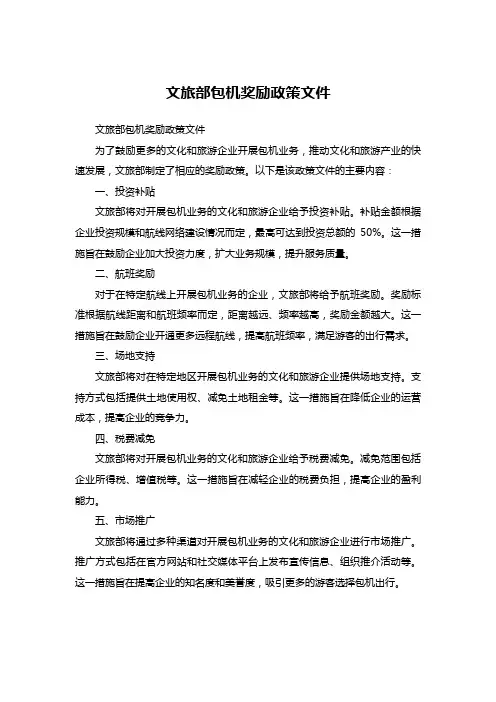 文旅部包机奖励政策文件

文旅部包机奖励政策文件

为了鼓励更多的文化和旅游企业开展包机业务，推动文化和旅游产业的快速发展，文旅部制定了相应的奖励政策。以下是该政策文件的主要内容：

一、投资补贴

文旅部将对开展包机业务的文化和旅游企业给予投资补贴。补贴金额根据企业投资规模和航线网络建设情况而定，最高可达到投资总额的 50%。这一措施旨在鼓励企业加大投资力度，扩大业务规模，提升服务质量。

二、航班奖励

对于在特定航线上开展包机业务的企业，文旅部将给予航班奖励。奖励标准根据航线距离和航班频率而定，距离越远、频率越高，奖励金额越大。这一措施旨在鼓励企业开通更多远程航线，提高航班频率，满足游客的出行需求。

三、场地支持

文旅部将对在特定地区开展包机业务的文化和旅游企业提供场地支持。支持方式包括提供土地使用权、减免土地租金等。这一措施旨在降低企业的运营成本，提高企业的竞争力。

四、税费减免

文旅部将对开展包机业务的文化和旅游企业给予税费减免。减免范围包括企业所得税、增值税等。这一措施旨在减轻企业的税费负担，提高企业的盈利能力。

五、市场推广

文旅部将通过多种渠道对开展包机业务的文化和旅游企业进行市场推广。推广方式包括在官方网站和社交媒体平台上发布宣传信息、组织推介活动等。这一措施旨在提高企业的知名度和美誉度，吸引更多的游客选择包机出行。